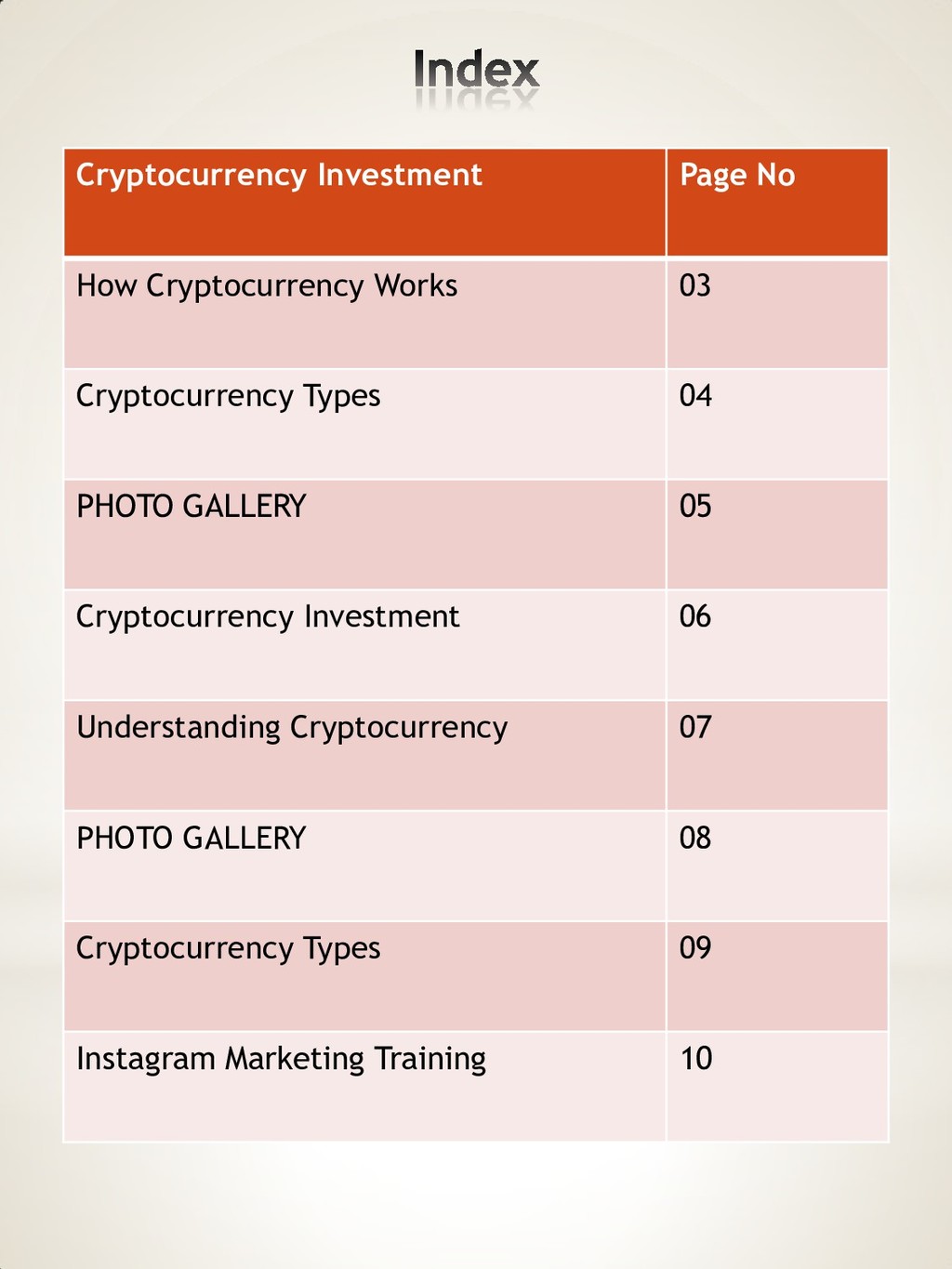 Index

| Cryptocurrency Investment | Page No |
|---|---|
| How Cryptocurrency Works | 03 |
| Cryptocurrency Types | 04 |
| PHOTO GALLERY | 05 |
| Cryptocurrency Investment | 06 |
| Understanding Cryptocurrency | 07 |
| PHOTO GALLERY | 08 |
| Cryptocurrency Types | 09 |
| Instagram Marketing Training | 10 |